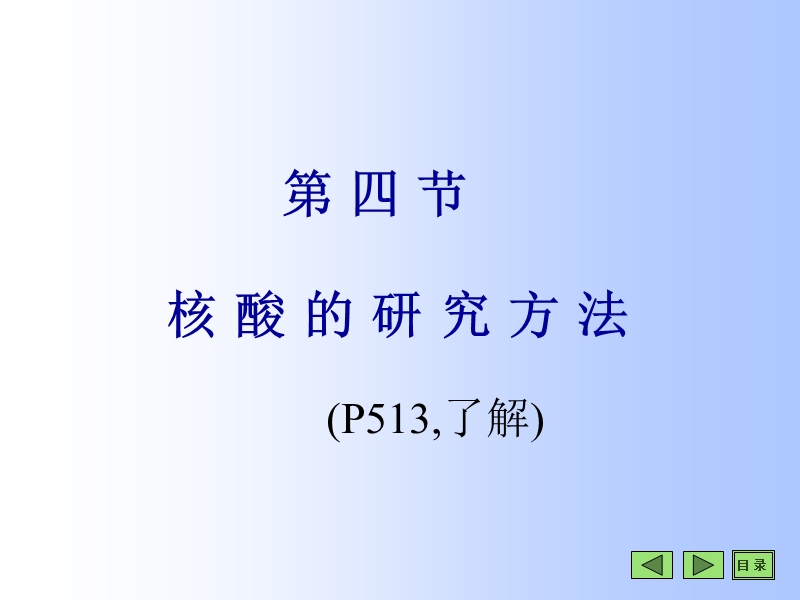 第 四 节

核 酸 的 研 究 方 法

(P513,了解)

目 录